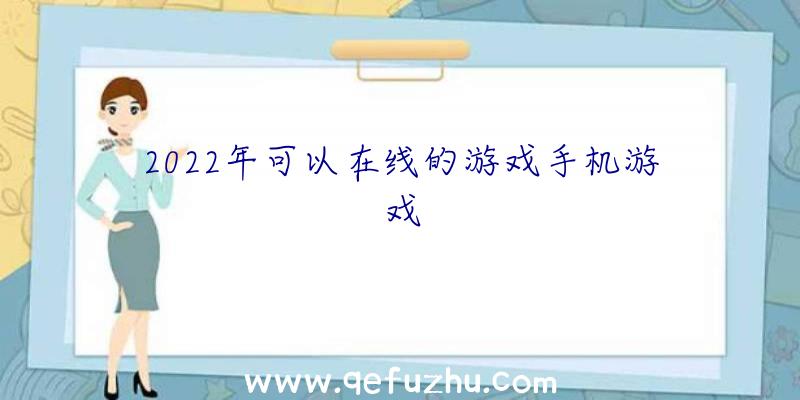 2022年可以在线的游戏手机游戏

www.qefuzhu.com